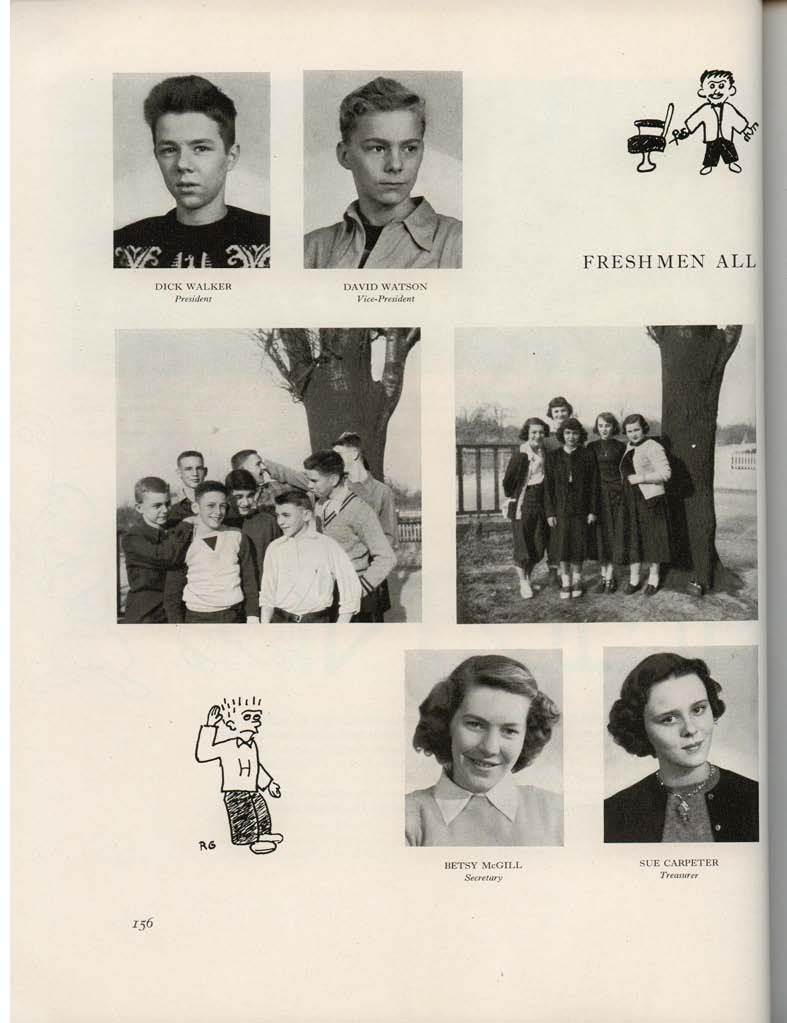 DICK WALKER
President

DAVID WATSON
Vice-President

FRESHMEN ALL

H

RG

BETSY McGILL
Secretary

SUE CARPETER
Treasurer

156